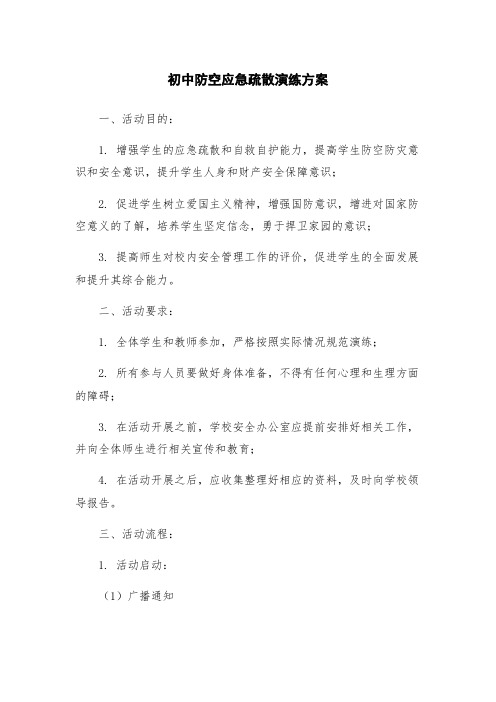 初中防空应急疏散演练方案

一、活动目的：

1. 增强学生的应急疏散和自救自护能力，提高学生防空防灾意识和安全意识，提升学生人身和财产安全保障意识；

2. 促进学生树立爱国主义精神，增强国防意识，增进对国家防空意义的了解，培养学生坚定信念，勇于捍卫家园的意识；

3. 提高师生对校内安全管理工作的评价，促进学生的全面发展和提升其综合能力。

二、活动要求：

1. 全体学生和教师参加，严格按照实际情况规范演练；

2. 所有参与人员要做好身体准备，不得有任何心理和生理方面的障碍；

3. 在活动开展之前，学校安全办公室应提前安排好相关工作，并向全体师生进行相关宣传和教育；

4. 在活动开展之后，应收集整理好相应的资料，及时向学校领导报告。

三、活动流程：

1. 活动启动：

（1）广播通知